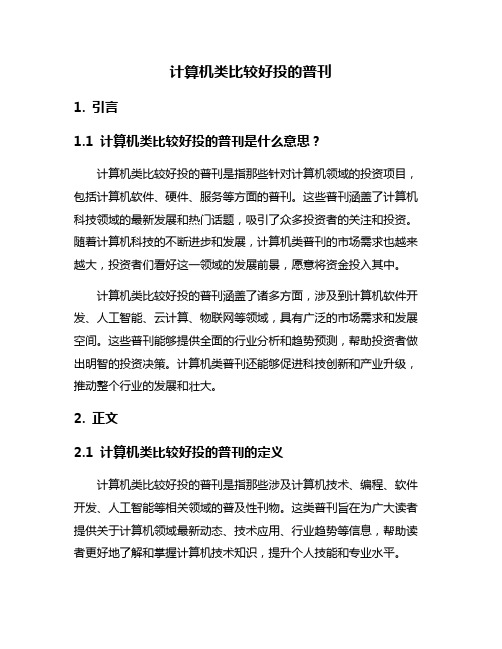 计算机类比较好投的普刊

1. 引言

1.1 计算机类比较好投的普刊是什么意思？

计算机类比较好投的普刊是指那些针对计算机领域的投资项目，包括计算机软件、硬件、服务等方面的普刊。这些普刊涵盖了计算机科技领域的最新发展和热门话题，吸引了众多投资者的关注和投资。随着计算机科技的不断进步和发展，计算机类普刊的市场需求也越来越大，投资者们看好这一领域的发展前景，愿意将资金投入其中。

计算机类比较好投的普刊涵盖了诸多方面，涉及到计算机软件开发、人工智能、云计算、物联网等领域，具有广泛的市场需求和发展空间。这些普刊能够提供全面的行业分析和趋势预测，帮助投资者做出明智的投资决策。计算机类普刊还能够促进科技创新和产业升级，推动整个行业的发展和壮大。

2. 正文

2.1 计算机类比较好投的普刊的定义

计算机类比较好投的普刊是指那些涉及计算机技术、编程、软件开发、人工智能等相关领域的普及性刊物。这类普刊旨在为广大读者提供关于计算机领域最新动态、技术应用、行业趋势等信息，帮助读者更好地了解和掌握计算机技术知识，提升个人技能和专业水平。